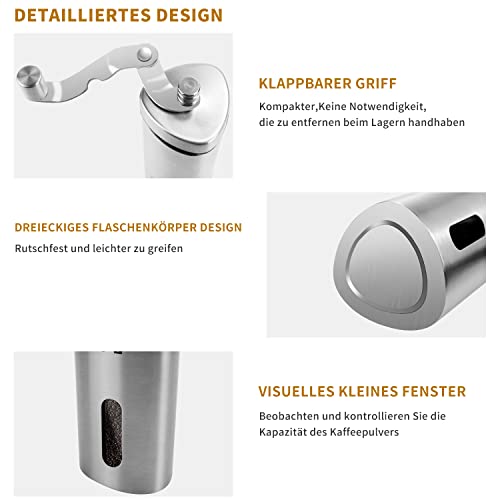 DETAILLIERTES DESIGN

KLAPPBARER GRIFF

Kompakter,Keine Notwendigkeit, die zu entfernen beim Lagern handhaben

DREIECKIGES FLASCHENKÖRPER DESIGN

Rutschfest und leichter zu greifen

VISUELLES KLEINES FENSTER

Beobachten und kontrollieren Sie die Kapazität des Kaffeepulvers